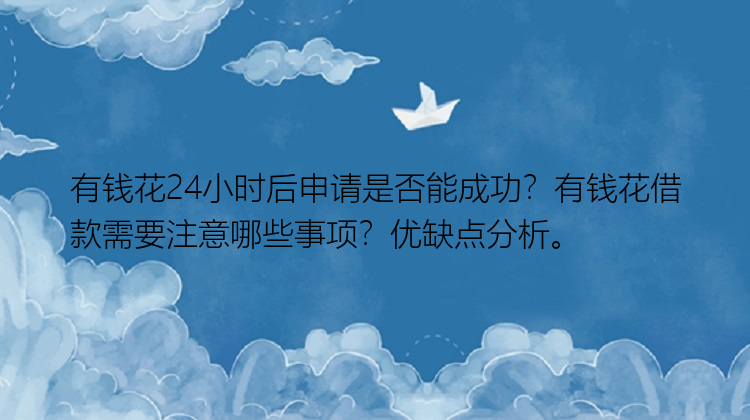 有钱花24小时后申请是否能成功？有钱花借款需要注意哪些事项？优缺点分析。